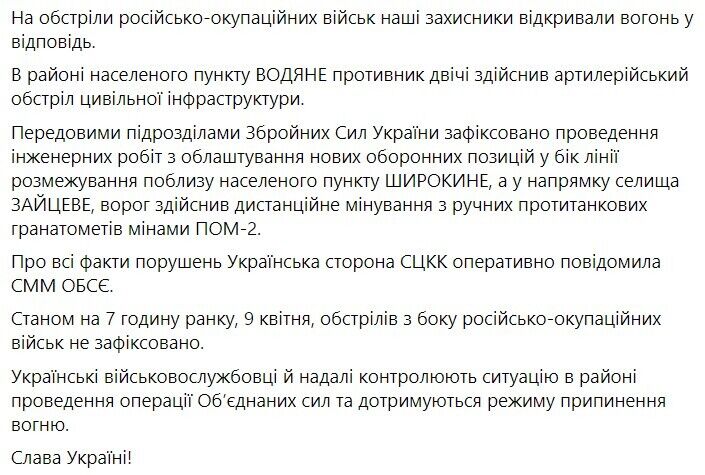 На обстріли російсько-окупаційних військ наші захисники відкривали вогонь у відповідь.

В районі населеного пункту ВОДЯНЕ противник двічі здійснив артилерійський обстріл цивільної інфраструктури.

Передовими підрозділами Збройних Сил України зафіксовано проведення інженерних робіт з облаштування нових оборонних позицій у бік лінії розмежування поблизу населеного пункту ШИРОКИНЕ, а у напрямку селища ЗАЙЦЕВЕ, ворог здійснив дистанційне мінування з ручних протитанкових гранатометів мінами ПОМ-2.

Про всі факти порушень Українська сторона СЦКК оперативно повідомила СММ ОБСЄ.

Станом на 7 годину ранку, 9 квітня, обстрілів з боку російсько-окупаційних військ не зафіксовано.

Українські військовослужбовці й надалі контролюють ситуацію в районі проведення операції Об'єднаних сил та дотримуються режиму припинення вогню.

Слава Україні!